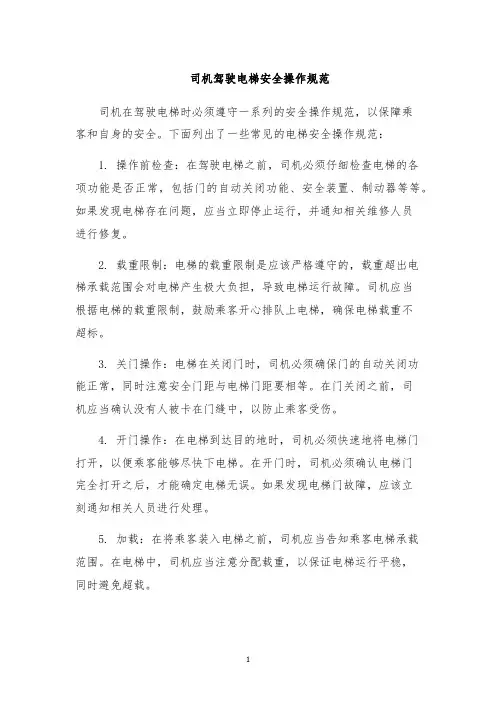 司机驾驶电梯安全操作规范

司机在驾驶电梯时必须遵守一系列的安全操作规范，以保障乘客和自身的安全。下面列出了一些常见的电梯安全操作规范：

1. 操作前检查：在驾驶电梯之前，司机必须仔细检查电梯的各项功能是否正常，包括门的自动关闭功能、安全装置、制动器等等。如果发现电梯存在问题，应当立即停止运行，并通知相关维修人员进行修复。

2. 载重限制：电梯的载重限制是应该严格遵守的，载重超出电梯承载范围会对电梯产生极大负担，导致电梯运行故障。司机应当根据电梯的载重限制，鼓励乘客开心排队上电梯，确保电梯载重不超标。

3. 关门操作：电梯在关闭门时，司机必须确保门的自动关闭功能正常，同时注意安全门距与电梯门距要相等。在门关闭之前，司机应当确认没有人被卡在门缝中，以防止乘客受伤。

4. 开门操作：在电梯到达目的地时，司机必须快速地将电梯门打开，以便乘客能够尽快下电梯。在开门时，司机必须确认电梯门完全打开之后，才能确定电梯无误。如果发现电梯门故障，应该立刻通知相关人员进行处理。

5. 加载：在将乘客装入电梯之前，司机应当告知乘客电梯承载范围。在电梯中，司机应当注意分配载重，以保证电梯运行平稳，同时避免超载。

1